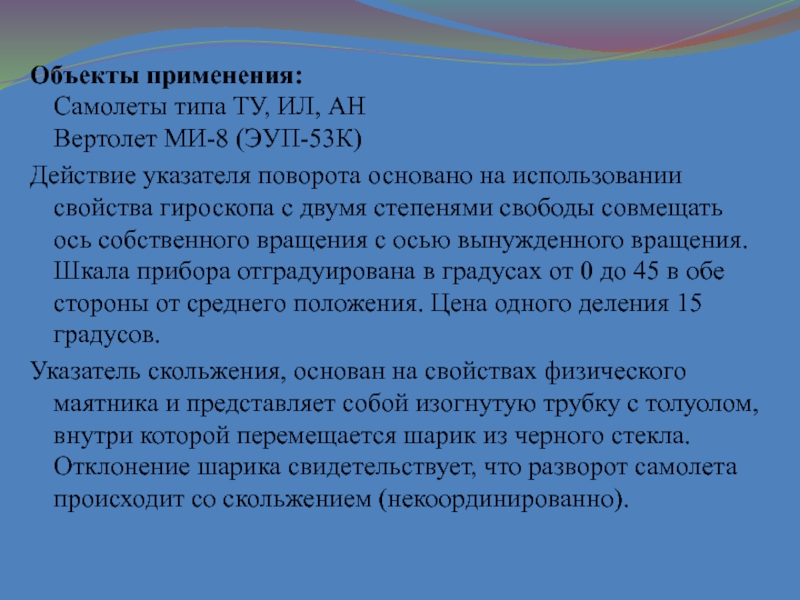 Объекты применения:
Самолеты типа ТУ, ИЛ, АН
Вертолет МИ-8 (ЭУП-53К)

Действие указателя поворота основано на использовании свойства гироскопа с двумя степенями свободы совмещать ось собственного вращения с осью вынужденного вращения. Шкала прибора отградуирована в градусах от 0 до 45 в обе стороны от среднего положения. Цена одного деления 15 градусов.

Указатель скольжения, основан на свойствах физического маятника и представляет собой изогнутую трубку с толуолом, внутри которой перемещается шарик из черного стекла. Отклонение шарика свидетельствует, что разворот самолета происходит со скольжением (некоординированно).